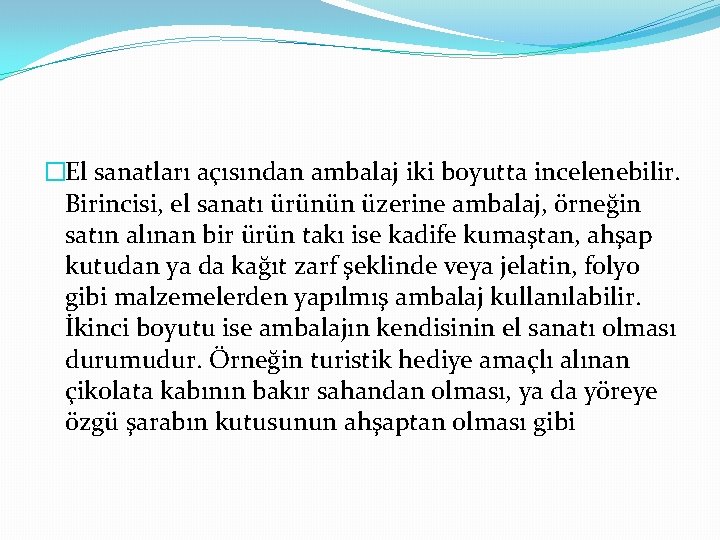 El sanatları açısından ambalaj iki boyutta incelenebilir. Birincisi, el sanatı ürünün üzerine ambalaj, örneğin satın alınan bir ürün takı ise kadife kumaştan, ahşap kutudan ya da kağıt zarf şeklinde veya jelatin, folyo gibi malzemelerden yapılmış ambalaj kullanılabilir. İkinci boyutu ise ambalajın kendisinin el sanatı olması durumudur. Örneğin turistik hediye amaçlı alınan çikolata kabının bakır sahandan olması, ya da yöreye özgü şarabın kutusunun ahşaptan olması gibi